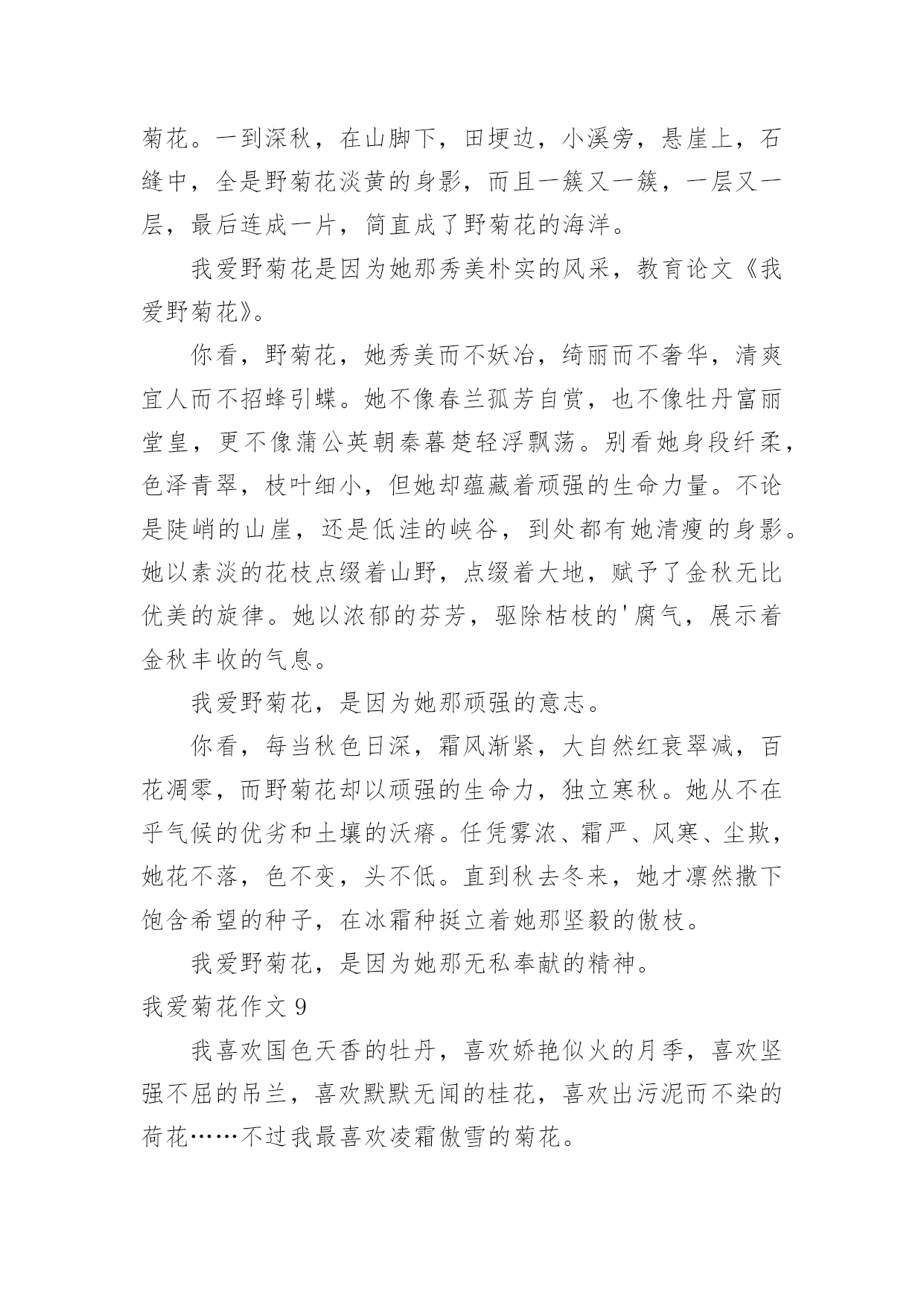 菊花。一到深秋，在山脚下，田埂边，小溪旁，悬崖上，石缝中，全是野菊花淡黄的身影，而且一簇又一簇，一层又一层，最后连成一片，简直成了野菊花的海洋。

我爱野菊花是因为她那秀美朴实的风采，教育论文《我爱野菊花》。

你看，野菊花，她秀美而不妖冶，绮丽而不奢华，清爽宜人而不招蜂引蝶。她不像春兰孤芳自赏，也不像牡丹富丽堂皇，更不像蒲公英朝秦暮楚轻浮飘荡。别看她身段纤柔，色泽青翠，枝叶细小，但她却蕴藏着顽强的生命力量。不论是陡峭的山崖，还是低洼的峡谷，到处都有她清瘦的身影。她以素淡的花枝点缀着山野，点缀着大地，赋予了金秋无比优美的旋律。她以浓郁的芬芳，驱除枯枝的'腐气，展示着金秋丰收的气息。

我爱野菊花，是因为她那顽强的意志。

你看，每当秋色日深，霜风渐紧，大自然红衰翠减，百花凋零，而野菊花却以顽强的生命力，独立寒秋。她从不在乎气候的优劣和土壤的沃瘠。任凭雾浓、霜严、风寒、尘欺，她花不落，色不变，头不低。直到秋去冬来，她才凛然撒下饱含希望的种子，在冰霜种挺立着她那坚毅的傲枝。

我爱野菊花，是因为她那无私奉献的精神。

我爱菊花作文 9

我喜欢国色天香的牡丹，喜欢娇艳似火的月季，喜欢坚强不屈的吊兰，喜欢默默无闻的桂花，喜欢出污泥而不染的荷花……不过我最喜欢凌霜傲雪的菊花。